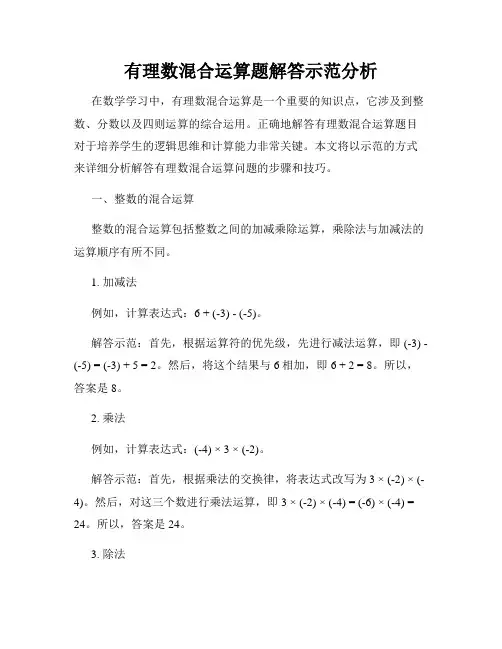 有理数混合运算题解答示范分析

在数学学习中，有理数混合运算是一个重要的知识点，它涉及到整数、分数以及四则运算的综合运用。正确地解答有理数混合运算题目对于培养学生的逻辑思维和计算能力非常关键。本文将以示范的方式来详细分析解答有理数混合运算问题的步骤和技巧。

一、整数的混合运算

整数的混合运算包括整数之间的加减乘除运算，乘除法与加减法的运算顺序有所不同。

1. 加减法

例如，计算表达式：$6 + (-3) - (-5)$。

解答示范：首先，根据运算符的优先级，先进行减法运算，即 $(-3) - (-5) = (-3) + 5 = 2$。然后，将这个结果与 6 相加，即 $6 + 2 = 8$。所以，答案是 8。

2. 乘法

例如，计算表达式：$(-4) \times 3 \times (-2)$。

解答示范：首先，根据乘法的交换律，将表达式改写为 $3 \times (-2) \times (-4)$。然后，对这三个数进行乘法运算，即 $3 \times (-2) \times (-4) = (-6) \times (-4) = 24$。所以，答案是 24。

3. 除法